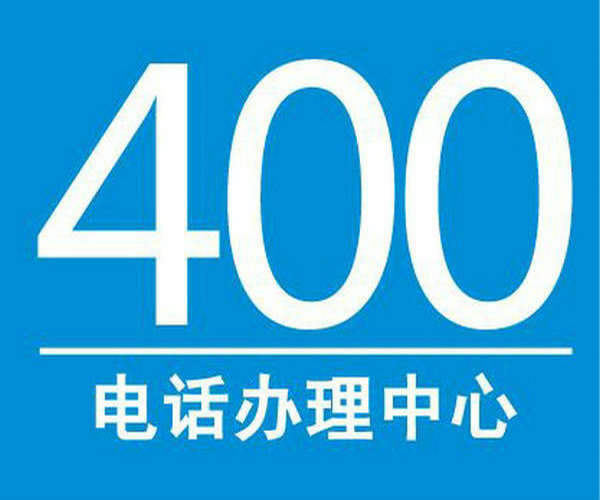 400

电话办理中心